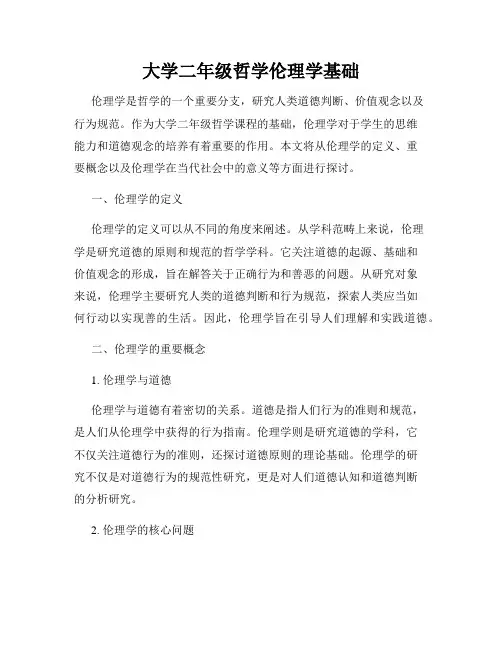 大学二年级哲学伦理学基础

伦理学是哲学的一个重要分支，研究人类道德判断、价值观念以及行为规范。作为大学二年级哲学课程的基础，伦理学对于学生的思维能力和道德观念的培养有着重要的作用。本文将从伦理学的定义、重要概念以及伦理学在当代社会中的意义等方面进行探讨。

一、伦理学的定义

伦理学的定义可以从不同的角度来阐述。从学科范畴上来说，伦理学是研究道德的原则和规范的哲学学科。它关注道德的起源、基础和价值观念的形成，旨在解答关于正确行为和善恶的问题。从研究对象来说，伦理学主要研究人类的道德判断和行为规范，探索人类应当如何行动以实现善的生活。因此，伦理学旨在引导人们理解和实践道德。

二、伦理学的重要概念

1. 伦理学与道德

伦理学与道德有着密切的关系。道德是指人们行为的准则和规范，是人们从伦理学中获得的行为指南。伦理学则是研究道德的学科，它不仅关注道德行为的准则，还探讨道德原则的理论基础。伦理学的研究不仅是对道德行为的规范性研究，更是对人们道德认知和道德判断的分析研究。

2. 伦理学的核心问题